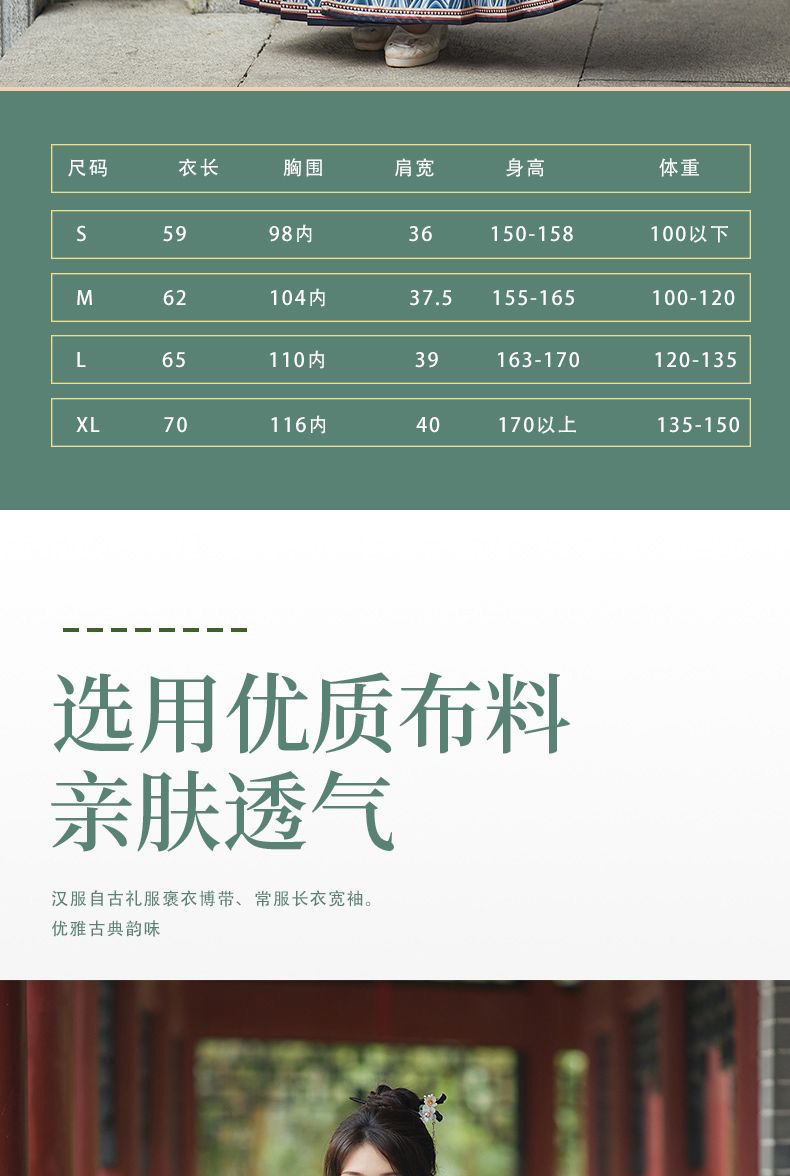 | 尺码 | 衣长 | 胸围 | 肩宽 | 身高 | 体重 |
|---|---|---|---|---|---|
| S | 59 | 98内 | 36 | 150-158 | 100以下 |
| M | 62 | 104内 | 37.5 | 155-165 | 100-120 |
| L | 65 | 110内 | 39 | 163-170 | 120-135 |
| XL | 70 | 116内 | 40 | 170以上 | 135-150 |

选用优质布料
亲肤透气

汉服自古礼服褒衣博带、常服长衣宽袖。
优雅古典韵味